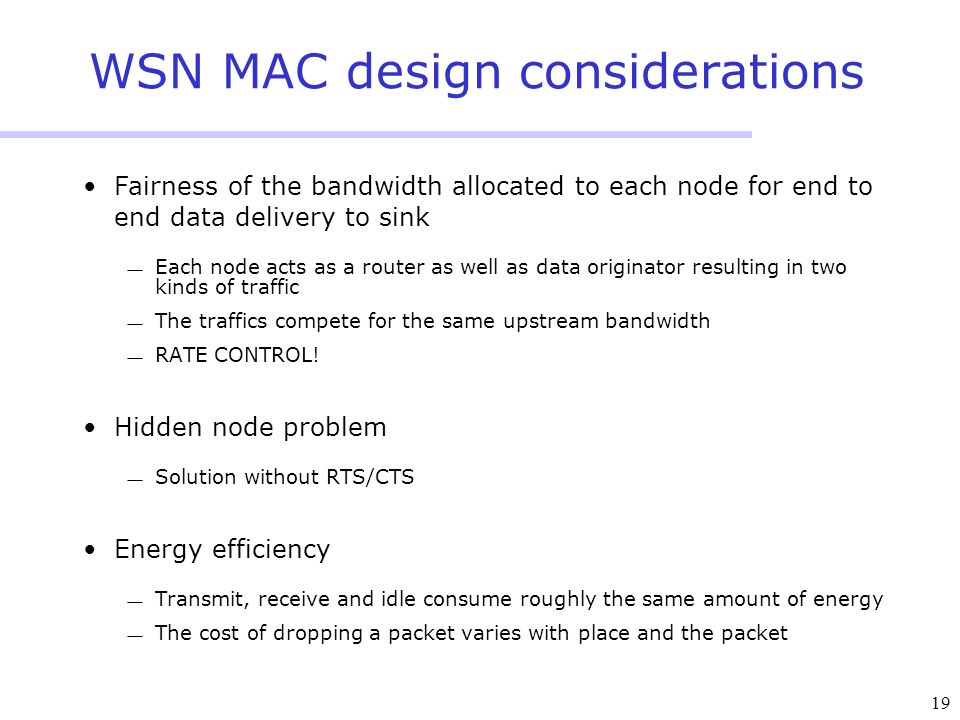 WSN MAC design considerations

• Fairness of the bandwidth allocated to each node for end to end data delivery to sink

— Each node acts as a router as well as data originator resulting in two kinds of traffic

— The traffics compete for the same upstream bandwidth

— RATE CONTROL!

• Hidden node problem

— Solution without RTS/CTS

• Energy efficiency

— Transmit, receive and idle consume roughly the same amount of energy

— The cost of dropping a packet varies with place and the packet

19